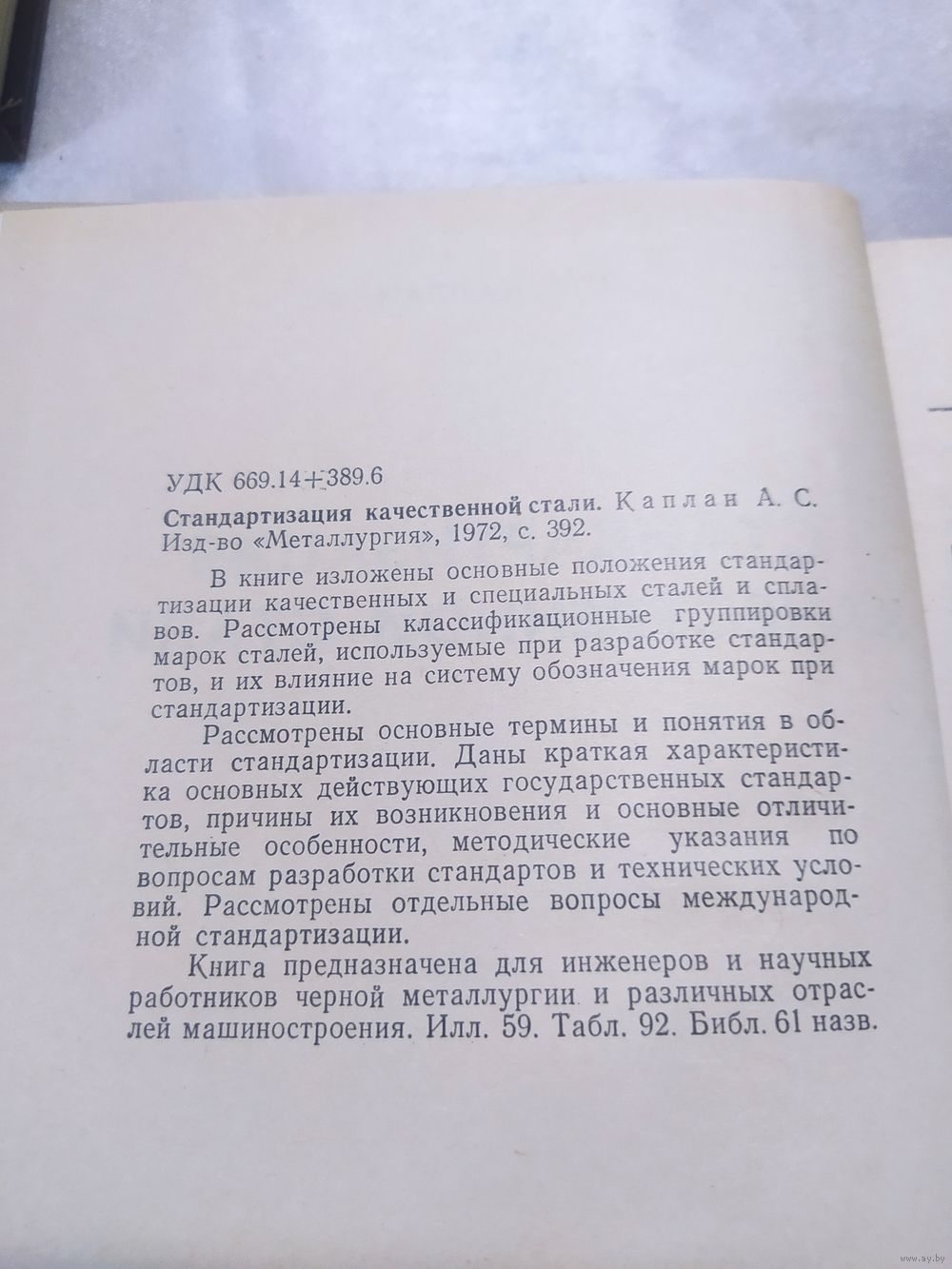 УДК 669.14+389.6

Стандартизация качественной стали. Каплан А. С. Изд-во «Металлургия», 1972, с. 392.

В книге изложены основные положения стандартизации качественных и специальных сталей и сплавов. Рассмотрены классификационные группировки марок сталей, используемые при разработке стандартов, и их влияние на систему обозначения марок при стандартизации.

Рассмотрены основные термины и понятия в области стандартизации. Даны краткая характеристика основных действующих государственных стандартов, причины их возникновения и основные отличительные особенности, методические указания по вопросам разработки стандартов и технических условий. Рассмотрены отдельные вопросы международной стандартизации.

Книга предназначена для инженеров и научных работников черной металлургии и различных отраслей машиностроения. Илл. 59. Табл. 92. Библ. 61 назв.

www.ay.by